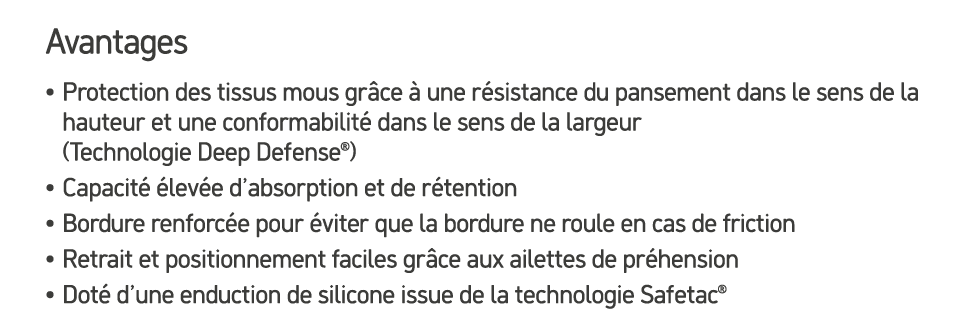 Avantages

• Protection des tissus mous grâce à une résistance du pansement dans le sens de la hauteur et une conformabilité dans le sens de la largeur (Technologie Deep Defense®)
• Capacité élevée d'absorption et de rétention
• Bordure renforcée pour éviter que la bordure ne roule en cas de friction
• Retrait et positionnement faciles grâce aux ailettes de préhension
• Doté d'une enduction de silicone issue de la technologie Safetac®